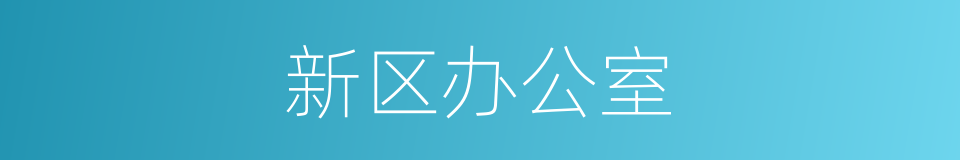 新区办公室